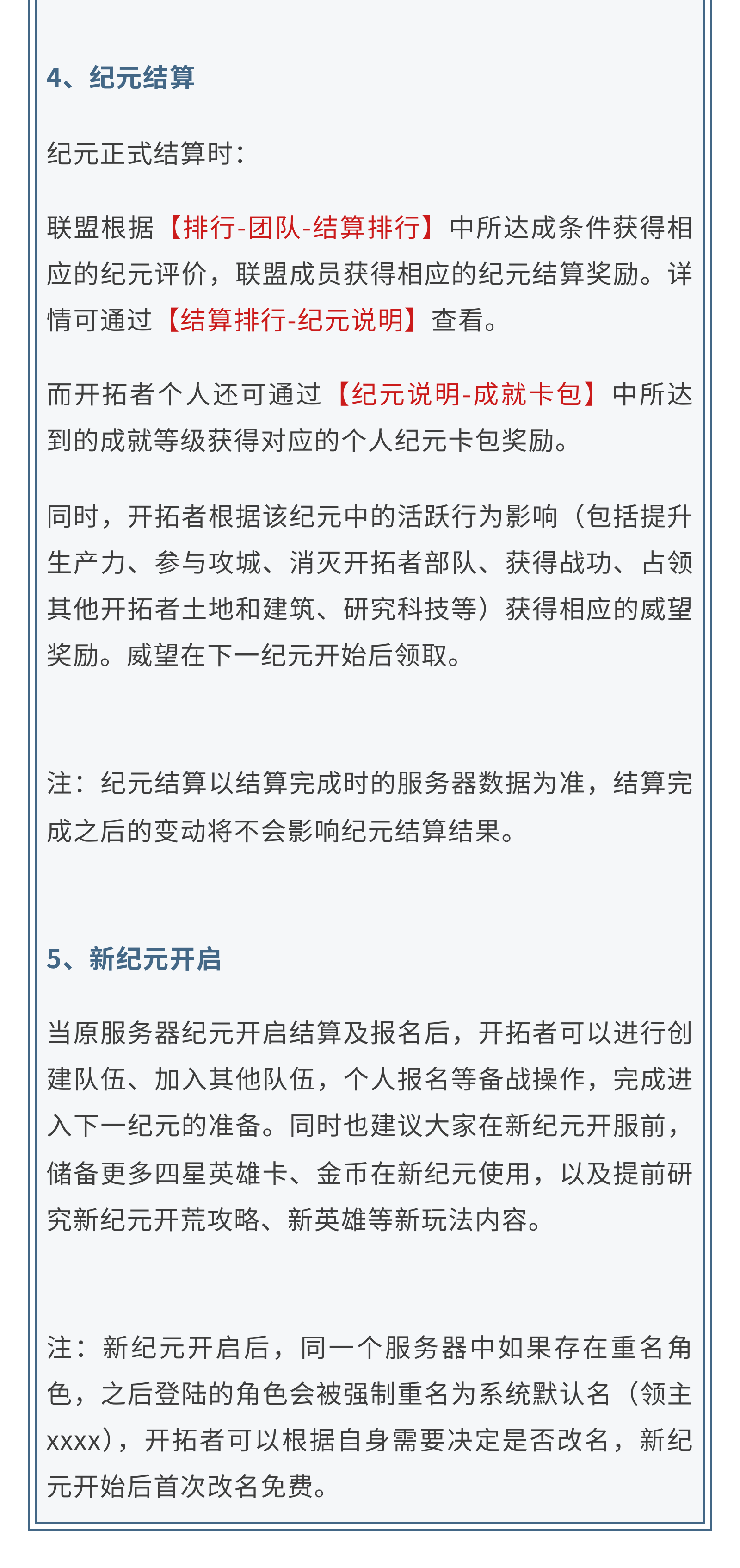 4、纪元结算

纪元正式结算时：

联盟根据【排行-团队-结算排行】中所达成条件获得相应的纪元评价，联盟成员获得相应的纪元结算奖励。详情可通过【结算排行-纪元说明】查看。

而开拓者个人还可通过【纪元说明-成就卡包】中所达到的成就等级获得对应的个人纪元卡包奖励。

同时，开拓者根据该纪元中的活跃行为影响（包括提升生产力、参与攻城、消灭开拓者部队、获得战功、占领其他开拓者土地和建筑、研究科技等）获得相应的威望奖励。威望在下一纪元开始后领取。

注：纪元结算以结算完成时的服务器数据为准，结算完成之后的变动将不会影响纪元结算结果。

5、新纪元开启

当原服务器纪元开启结算及报名后，开拓者可以进行创建队伍、加入其他队伍，个人报名等备战操作，完成进入下一纪元的准备。同时也建议大家在新纪元开服前，储备更多四星英雄卡、金币在新纪元使用，以及提前研究新纪元开荒攻略、新英雄等新玩法内容。

注：新纪元开启后，同一个服务器中如果存在重名角色，之后登陆的角色会被强制重名为系统默认名（领主xxxx），开拓者可以根据自身需要决定是否改名，新纪元开始后首次改名免费。